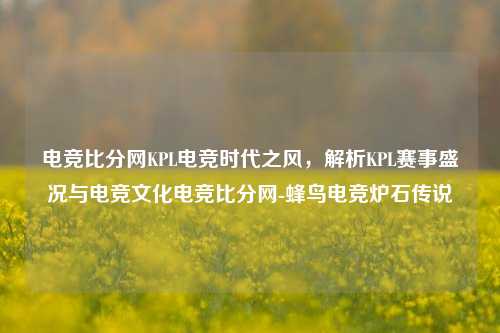 电竞比分网KPL电竞时代之风，解析KPL赛事盛况与电竞文化电竞比分网-蜂鸟电竞炉石传说